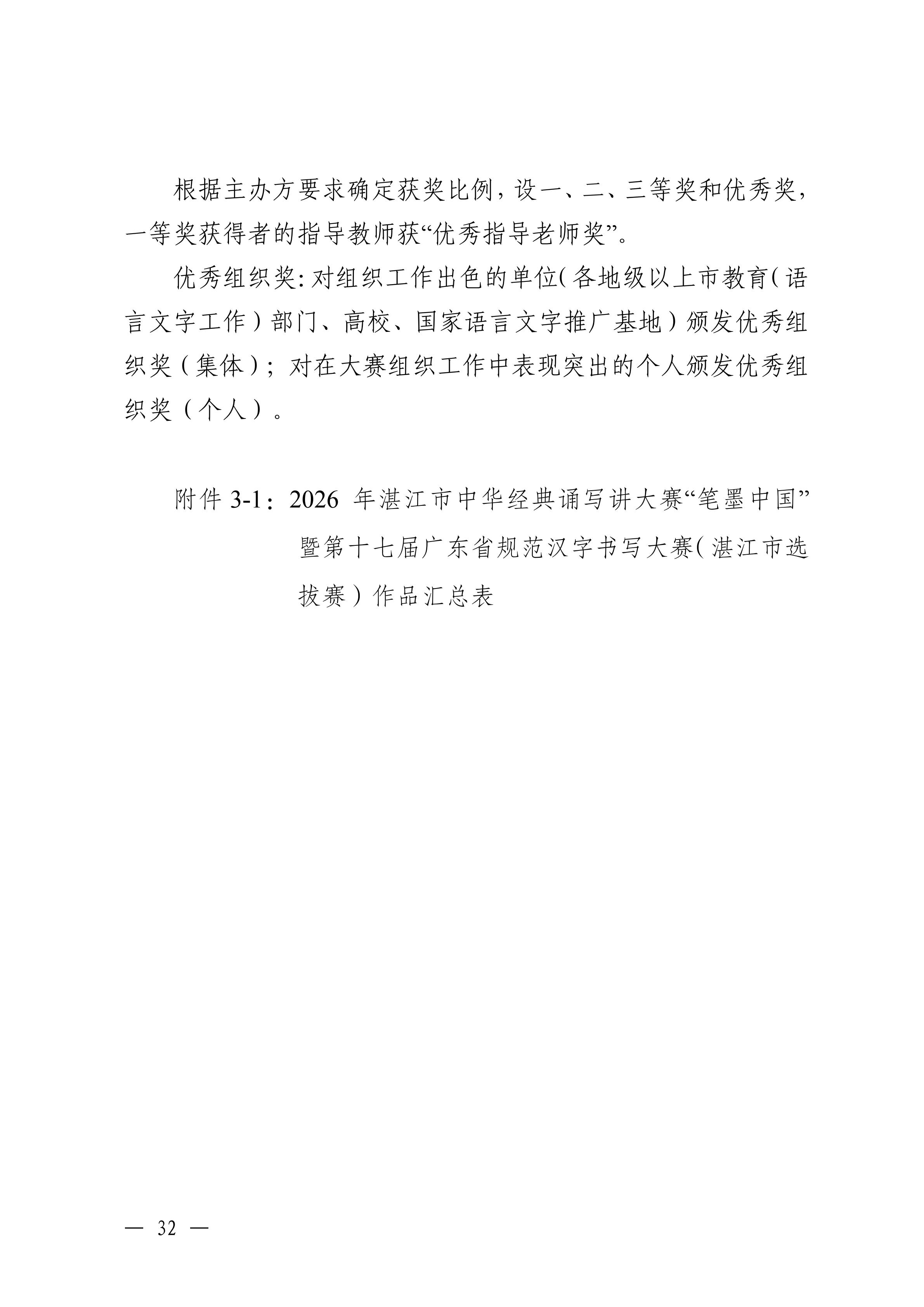 根据主办方要求确定获奖比例，设一、二、三等奖和优秀奖，一等奖获得者的指导教师获“优秀指导老师奖”。

优秀组织奖：对组织工作出色的单位（各地级以上市教育（语言文字工作）部门、高校、国家语言文字推广基地）颁发优秀组织奖（集体）；对在大赛组织工作中表现突出的个人颁发优秀组织奖（个人）。

附件 3-1：2026 年湛江市中华经典诵写讲大赛“笔墨中国”暨第十七届广东省规范汉字书写大赛（湛江市选拔赛）作品汇总表

— 32 —